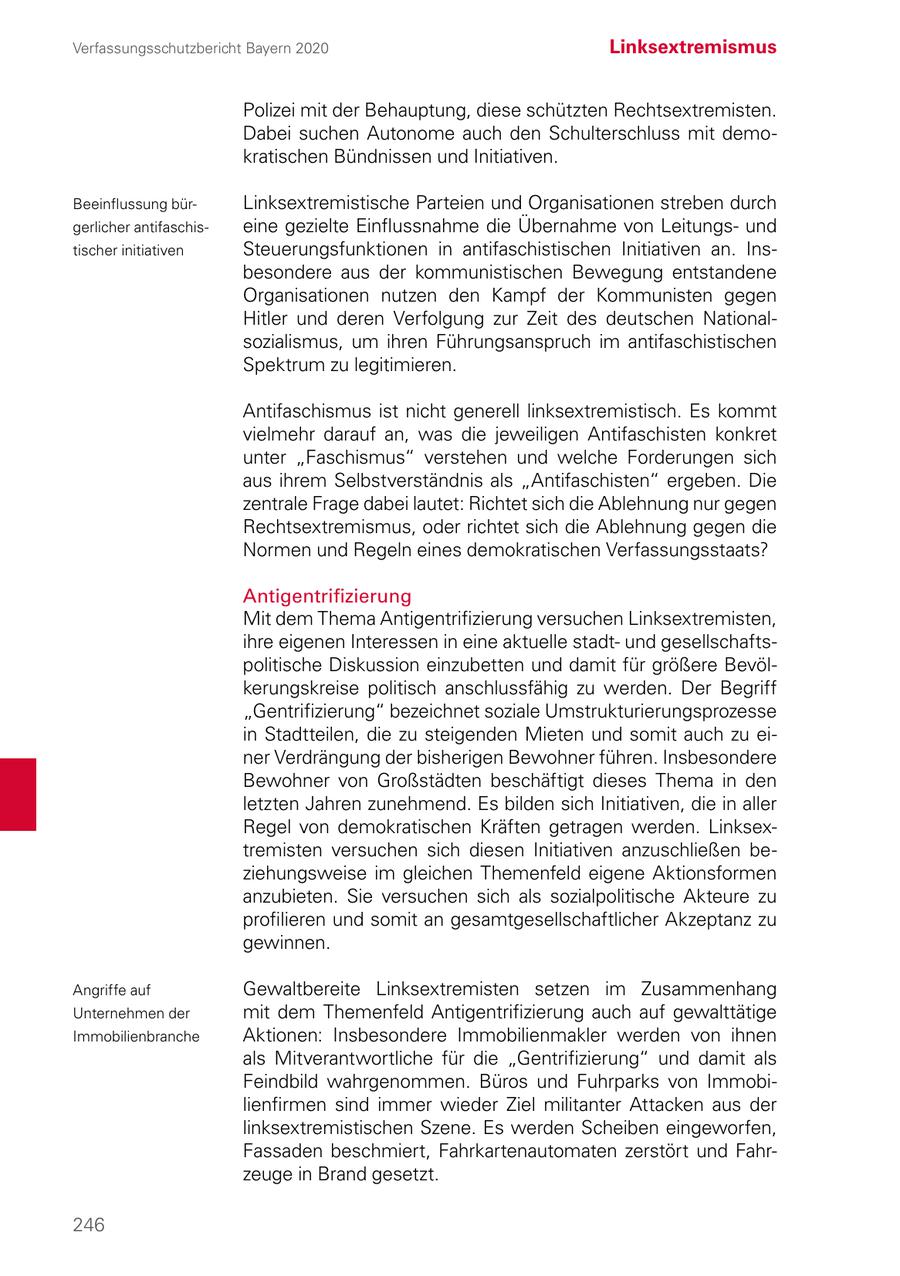 Verfassungsschutzbericht Bayern 2020

Linksextremismus

Polizei mit der Behauptung, diese schützten Rechtsextremisten. Dabei suchen Autonome auch den Schulterschluss mit demokratischen Bündnissen und Initiativen.

Beeinflussung bürgerlicher antifaschistischer initiativen

Linksextremistische Parteien und Organisationen streben durch eine gezielte Einflussnahme die Übernahme von Leitungs- und Steuerungsfunktionen in antifaschistischen Initiativen an. Insbesondere aus der kommunistischen Bewegung entstandene Organisationen nutzen den Kampf der Kommunisten gegen Hitler und deren Verfolgung zur Zeit des deutschen Nationalsozialismus, um ihren Führungsanspruch im antifaschistischen Spektrum zu legitimieren.

Antifaschismus ist nicht generell linksextremistisch. Es kommt vielmehr darauf an, was die jeweiligen Antifaschisten konkret unter „Faschismus“ verstehen und welche Forderungen sich aus ihrem Selbstverständnis als „Antifaschisten“ ergeben. Die zentrale Frage dabei lautet: Richtet sich die Ablehnung nur gegen Rechtsextremismus, oder richtet sich die Ablehnung gegen die Normen und Regeln eines demokratischen Verfassungsstaats?

Antigentrifizierung
Mit dem Thema Antigentrifizierung versuchen Linksextremisten, ihre eigenen Interessen in eine aktuelle stadt- und gesellschaftspolitische Diskussion einzubetten und damit für größere Bevölkerungskreise politisch anschlussfähig zu werden. Der Begriff „Gentrifizierung“ bezeichnet soziale Umstrukturierungsprozesse in Stadtteilen, die zu steigenden Mieten und somit auch zu einer Verdrängung der bisherigen Bewohner führen. Insbesondere Bewohner von Großstädten beschäftigt dieses Thema in den letzten Jahren zunehmend. Es bilden sich Initiativen, die in aller Regel von demokratischen Kräften getragen werden. Linksextremisten versuchen sich diesen Initiativen anzuschließen beziehungsweise im gleichen Themenfeld eigene Aktionsformen anzubieten. Sie versuchen sich als sozialpolitische Akteure zu profilieren und somit an gesamtgesellschaftlicher Akzeptanz zu gewinnen.

Angriffe auf Unternehmen der Immobilienbranche

Gewaltbereite Linksextremisten setzen im Zusammenhang mit dem Themenfeld Antigentrifizierung auch auf gewalttätige Aktionen: Insbesondere Immobilienmakler werden von ihnen als Mitverantwortliche für die „Gentrifizierung“ und damit als Feindbild wahrgenommen. Büros und Fuhrparks von Immobilienfirmen sind immer wieder Ziel militanter Attacken aus der linksextremistischen Szene. Es werden Scheiben eingeworfen, Fassaden beschmiert, Fahrkartenautomaten zerstört und Fahrzeuge in Brand gesetzt.

246